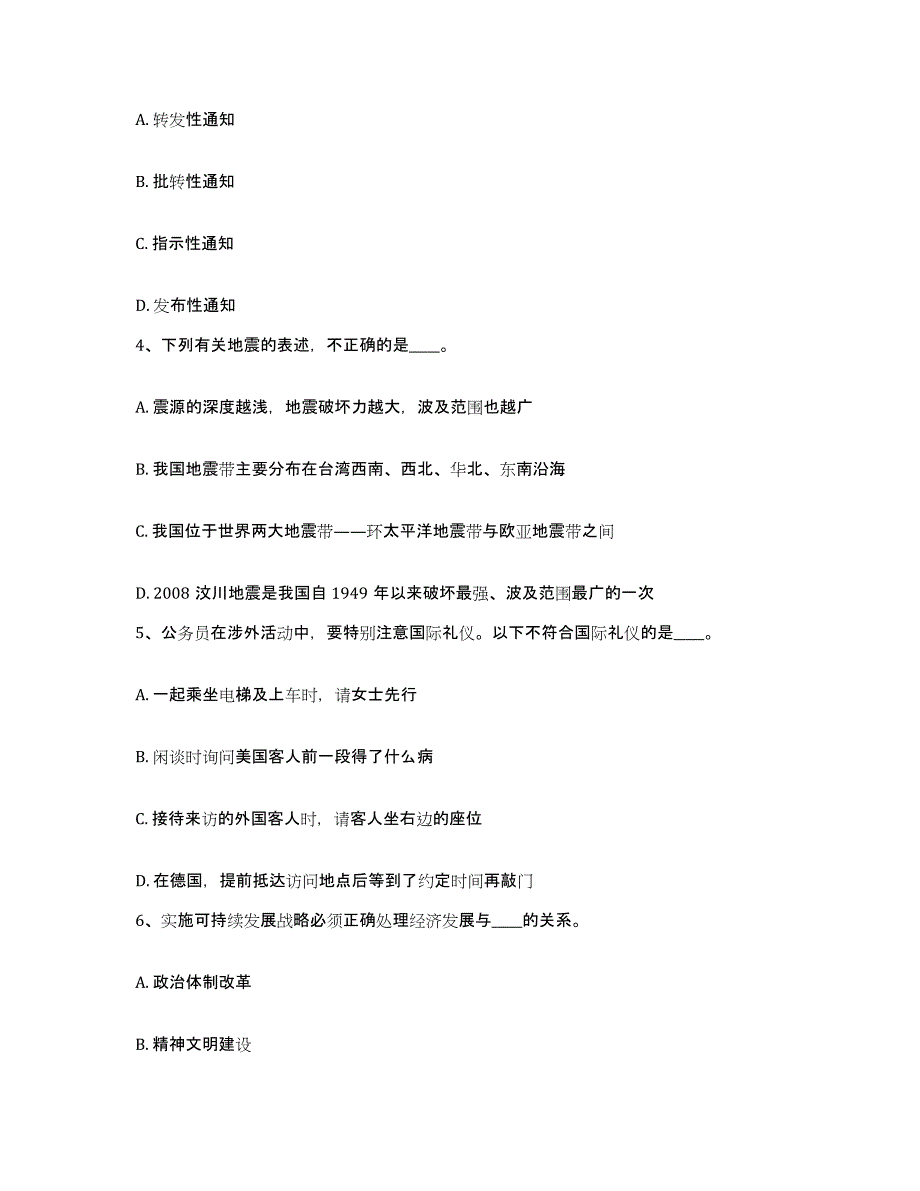 A. 转发性通知

B. 批转性通知

C. 指示性通知

D. 发布性通知

4、下列有关地震的表述，不正确的是____。

A. 震源的深度越浅，地震破坏力越大，波及范围也越广

B. 我国地震带主要分布在台湾西南、西北、华北、东南沿海

C. 我国位于世界两大地震带——环太平洋地震带与欧亚地震带之间

D. 2008 汶川地震是我国自 1949 年以来破坏最强、波及范围最广的一次

5、公务员在涉外活动中，要特别注意国际礼仪。以下不符合国际礼仪的是____。

A. 一起乘坐电梯及上车时，请女士先行

B. 闲谈时询问美国客人前一段得了什么病

C. 接待来访的外国客人时，请客人坐右边的座位

D. 在德国，提前抵达访问地点后等到了约定时间再敲门

6、实施可持续发展战略必须正确处理经济发展与____的关系。

A. 政治体制改革

B. 精神文明建设